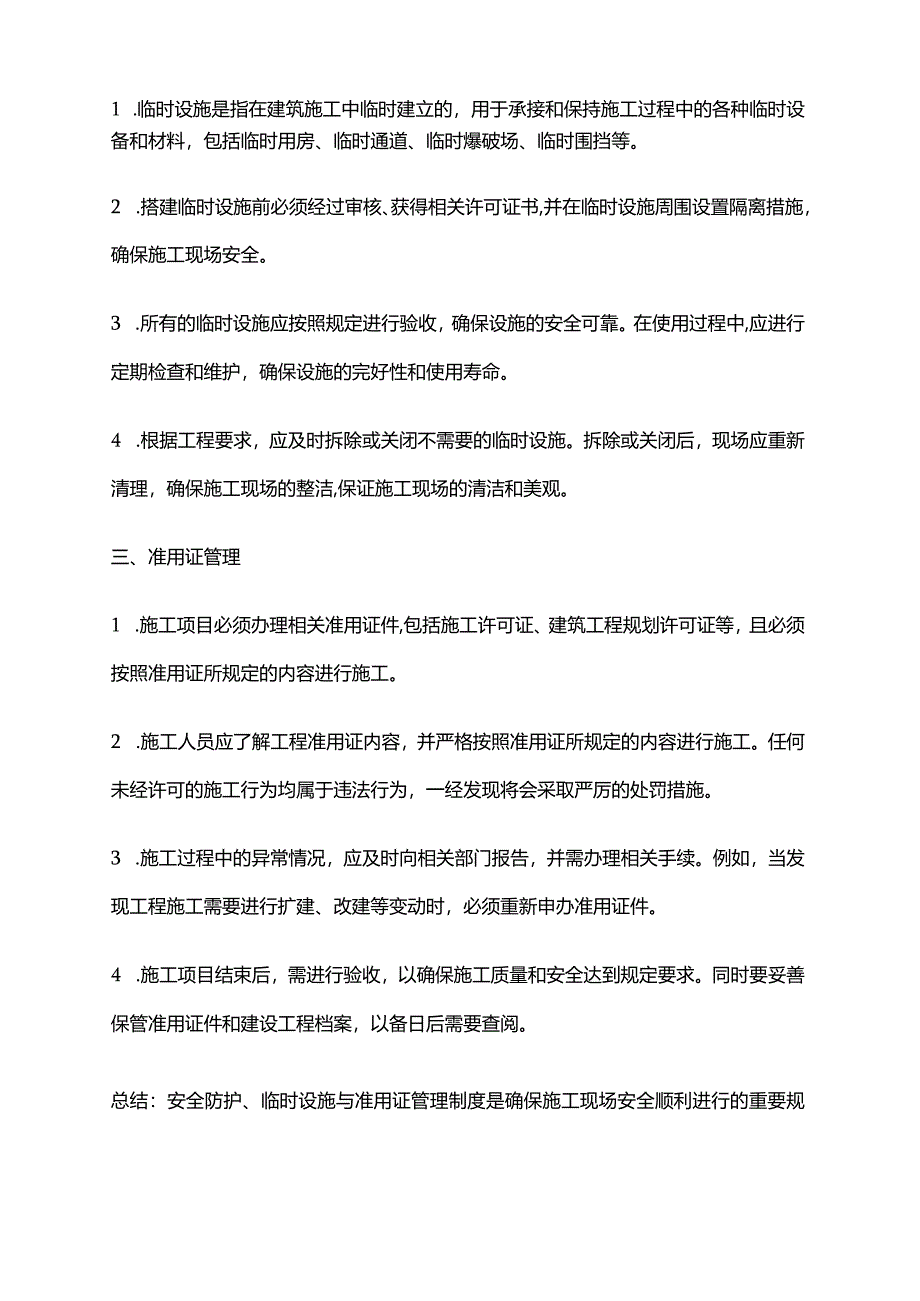 1 .临时设施是指在建筑施工中临时建立的，用于承接和保持施工过程中的各种临时设备和材料，包括临时用房、临时通道、临时爆破场、临时围挡等。

2 .搭建临时设施前必须经过审核、获得相关许可证书,并在临时设施周围设置隔离措施，确保施工现场安全。

3 .所有的临时设施应按照规定进行验收，确保设施的安全可靠。在使用过程中,应进行定期检查和维护，确保设施的完好性和使用寿命。

4 .根据工程要求，应及时拆除或关闭不需要的临时设施。拆除或关闭后，现场应重新清理，确保施工现场的整洁,保证施工现场的清洁和美观。

三、准用证管理

1 .施工项目必须办理相关准用证件,包括施工许可证、建筑工程规划许可证等，且必须按照准用证所规定的内容进行施工。

2 .施工人员应了解工程准用证内容，并严格按照准用证所规定的内容进行施工。任何未经许可的施工行为均属于违法行为，一经发现将会采取严厉的处罚措施。

3 .施工过程中的异常情况，应及时向相关部门报告，并需办理相关手续。例如，当发现工程施工需要进行扩建、改建等变动时，必须重新申办准用证件。

4 .施工项目结束后，需进行验收，以确保施工质量和安全达到规定要求。同时要妥善保管准用证件和建设工程档案，以备日后需要查阅。

总结：安全防护、临时设施与准用证管理制度是确保施工现场安全顺利进行的重要规